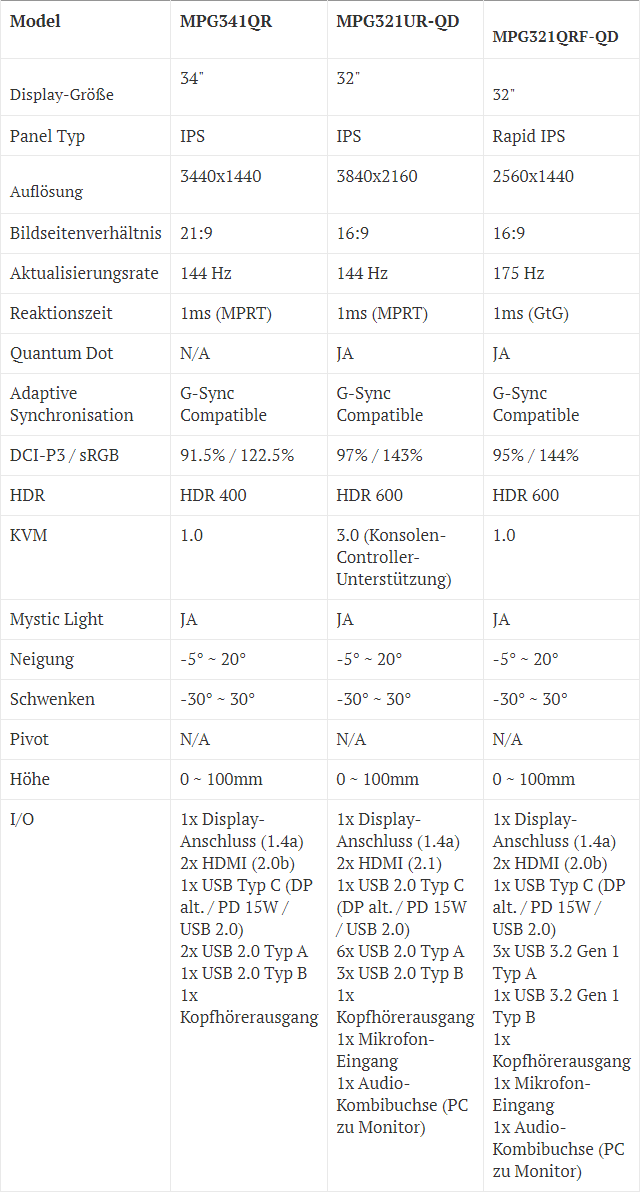 | Model | MPG341QR | MPG321UR-QD | MPG321QRF-QD |
|---|---|---|---|
| Display-Größe | 34" | 32" | 32" |
| Panel Typ | IPS | IPS | Rapid IPS |
| Auflösung | 3440x1440 | 3840x2160 | 2560x1440 |
| Bildseitenverhältnis | 21:9 | 16:9 | 16:9 |
| Aktualisierungsrate | 144 Hz | 144 Hz | 175 Hz |
| Reaktionszeit | 1ms (MPRT) | 1ms (MPRT) | 1ms (GtG) |
| Quantum Dot | N/A | JA | JA |
| Adaptive Synchronisation | G-Sync Compatible | G-Sync Compatible | G-Sync Compatible |
| DCI-P3 / sRGB | 91.5% / 122.5% | 97% / 143% | 95% / 144% |
| HDR | HDR 400 | HDR 600 | HDR 600 |
| KVM | 1.0 | 3.0 (Konsolen-Controller-Unterstützung) | 1.0 |
| Mystic Light | JA | JA | JA |
| Neigung | -5° ~ 20° | -5° ~ 20° | -5° ~ 20° |
| Schwenken | -30° ~ 30° | -30° ~ 30° | -30° ~ 30° |
| Pivot | N/A | N/A | N/A |
| Höhe | 0 ~ 100mm | 0 ~ 100mm | 0 ~ 100mm |
| I/O | 1x Display-Anschluss (1.4a) 2x HDMI (2.0b) 1x USB Typ C (DP alt. / PD 15W / USB 2.0) 2x USB 2.0 Typ A 1x USB 2.0 Typ B 1x Kopfhörerausgang | 1x Display-Anschluss (1.4a) 2x HDMI (2.1) 1x USB 2.0 Typ C (DP alt. / PD 15W / USB 2.0) 6x USB 2.0 Typ A 3x USB 2.0 Typ B 1x Kopfhörerausgang 1x Mikrofon-Eingang 1x Audio-Kombibuchse (PC zu Monitor) | 1x Display-Anschluss (1.4a) 2x HDMI (2.0b) 1x USB Typ C (DP alt. / PD 15W / USB 2.0) 3x USB 3.2 Gen 1 Typ A 1x USB 3.2 Gen 1 Typ B 1x Kopfhörerausgang 1x Mikrofon-Eingang 1x Audio-Kombibuchse (PC zu Monitor) |